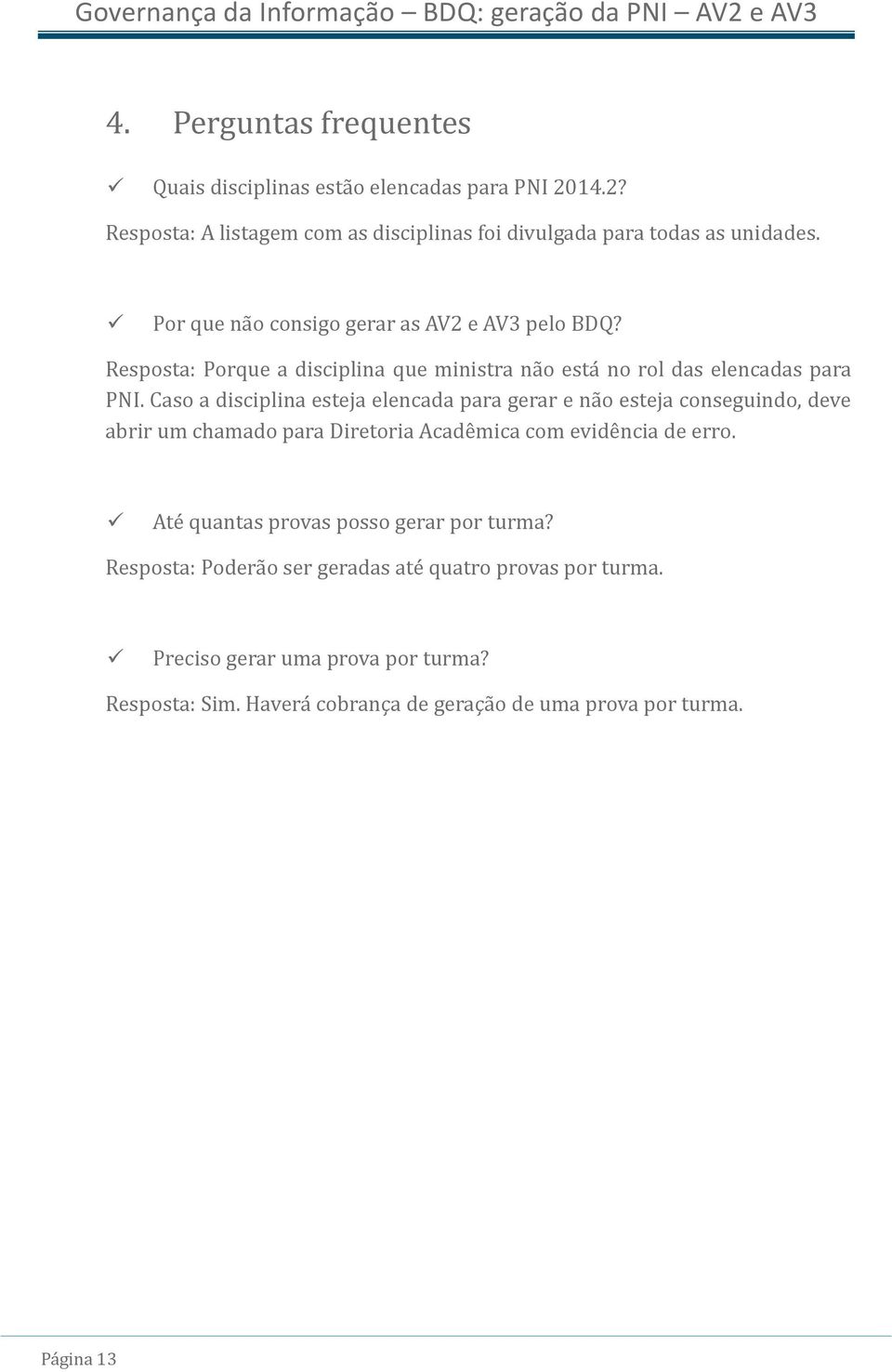 Governança da Informação – BDQ: geração da PNI – AV2 e AV3

4. Perguntas frequentes

✓ Quais disciplinas estão elencadas para PNI 2014.2?

Resposta: A listagem com as disciplinas foi divulgada para todas as unidades.

✓ Por que não consigo gerar as AV2 e AV3 pelo BDQ?

Resposta: Porque a disciplina que ministra não está no rol das elencadas para PNI. Caso a disciplina esteja elencada para gerar e não esteja conseguindo, deve abrir um chamado para Diretoria Acadêmica com evidência de erro.

✓ Até quantas provas posso gerar por turma?

Resposta: Poderão ser geradas até quatro provas por turma.

✓ Preciso gerar uma prova por turma?

Resposta: Sim. Haverá cobrança de geração de uma prova por turma.

Página 13